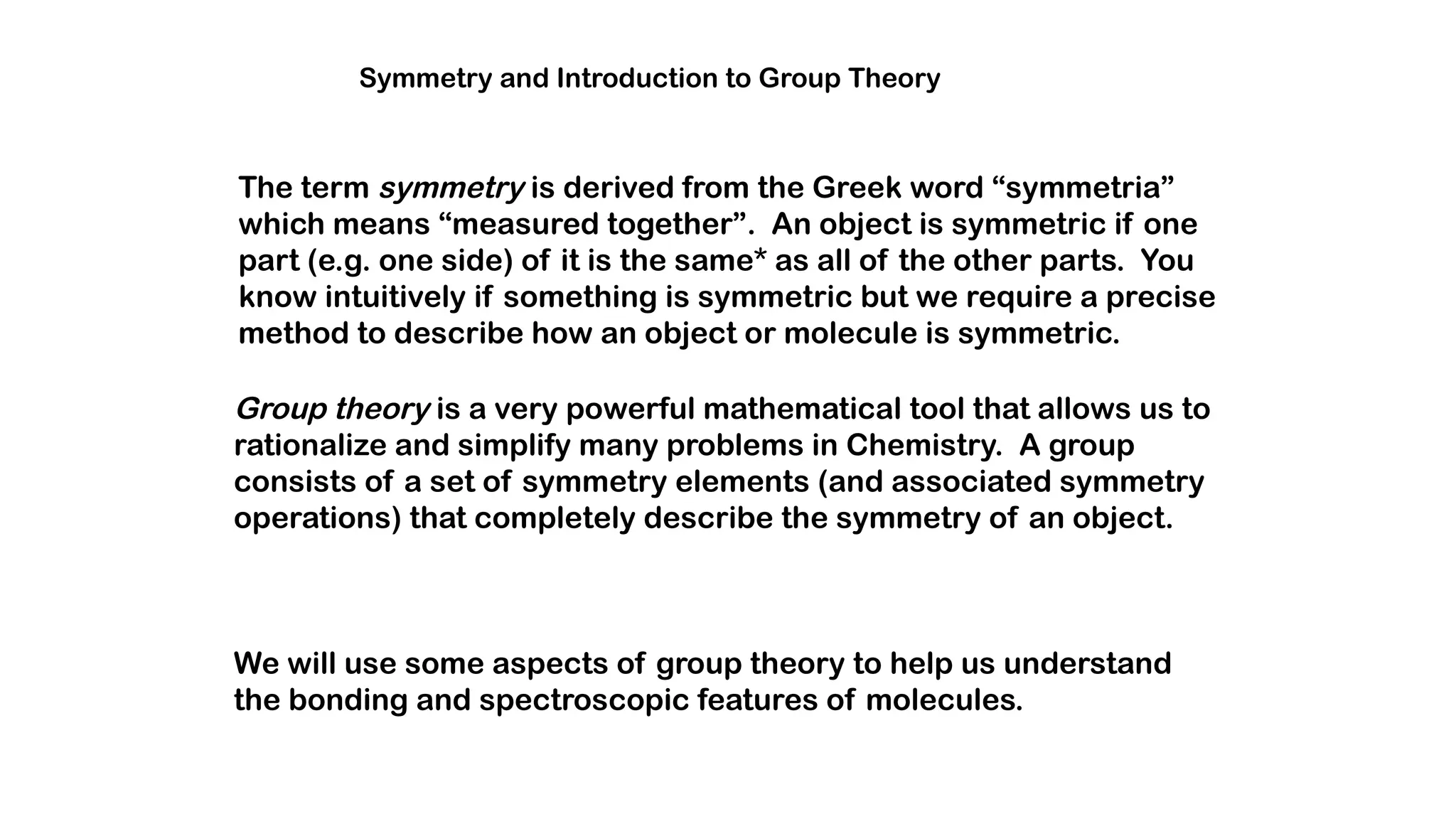 Symmetry and Introduction to Group Theory

The term symmetry is derived from the Greek word “symmetria” which means “measured together”. An object is symmetric if one part (e.g. one side) of it is the same* as all of the other parts. You know intuitively if something is symmetric but we require a precise method to describe how an object or molecule is symmetric.

Group theory is a very powerful mathematical tool that allows us to rationalize and simplify many problems in Chemistry. A group consists of a set of symmetry elements (and associated symmetry operations) that completely describe the symmetry of an object.

We will use some aspects of group theory to help us understand the bonding and spectroscopic features of molecules.